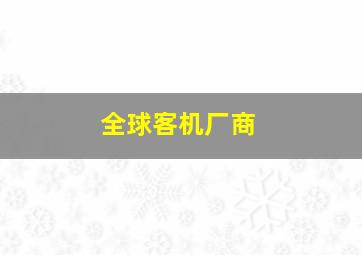 全球客机厂商